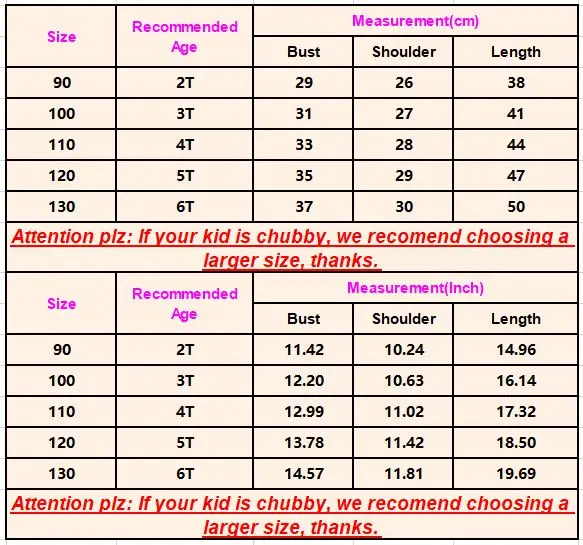 | Size | Recommended Age | Measurement(cm) | | |
|---|---|---|---|---|
| | | Bust | Shoulder | Length |
| 90 | 2T | 29 | 26 | 38 |
| 100 | 3T | 31 | 27 | 41 |
| 110 | 4T | 33 | 28 | 44 |
| 120 | 5T | 35 | 29 | 47 |
| 130 | 6T | 37 | 30 | 50 |

Attention plz: If your kid is chubby, we recomend choosing a larger size, thanks.

| Size | Recommended Age | Measurement(Inch) | | |
|---|---|---|---|---|
| | | Bust | Shoulder | Length |
| 90 | 2T | 11.42 | 10.24 | 14.96 |
| 100 | 3T | 12.20 | 10.63 | 16.14 |
| 110 | 4T | 12.99 | 11.02 | 17.32 |
| 120 | 5T | 13.78 | 11.42 | 18.50 |
| 130 | 6T | 14.57 | 11.81 | 19.69 |

Attention plz: If your kid is chubby, we recomend choosing a larger size, thanks.